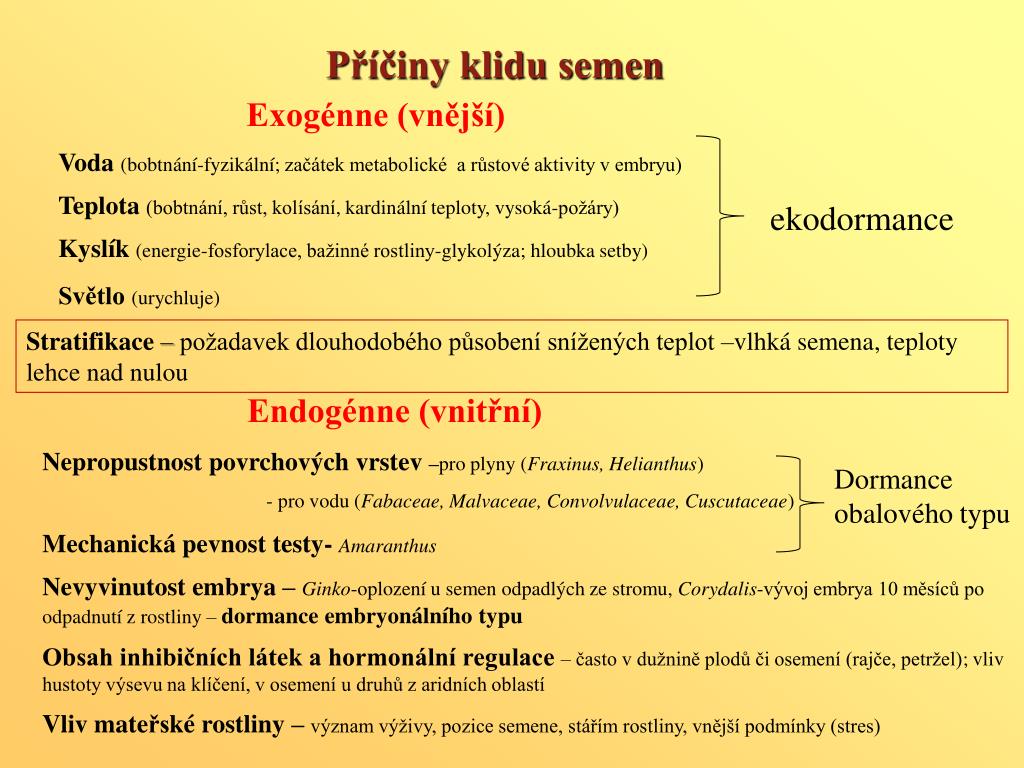 Příčiny klidu semen

Exogénne (vnější)

Voda (bobtnání-fyzikální; začátek metabolické a růstové aktivity v embryu)

Teplota (bobtnání, růst, kolísání, kardinální teploty, vysoká-požáry)

Kyslík (energie-fosforylace, bažinné rostliny-glykolýza; hloubka setby)

Světlo (urychluje)

ekodormance

Stratifikace – požadavek dlouhodobého působení snížených teplot –vlhká semena, teploty lehce nad nulou

Endogénne (vnitřní)

Nepropustnost povrchových vrstev –pro plyny (Fraxinus, Helianthus)

- pro vodu (Fabaceae, Malvaceae, Convolvulaceae, Cuscutaceae)

Mechanická pevnost testy- Amaranthus

Dormance obalového typu

Nevyvinutost embrya – Ginko-oplození u semen odpadlých ze stromu, Corydalis-vývoj embrya 10 měsíců po odpadnutí z rostliny – dormance embryonálního typu

Obsah inhibičních látek a hormonální regulace – často v dužnině plodů či osemení (rajče, petržel); vliv hustoty výsevu na klíčení, v osemení u druhů z aridních oblastí

Vliv mateřské rostliny – význam výživy, pozice semene, stářím rostliny, vnější podmínky (stres)